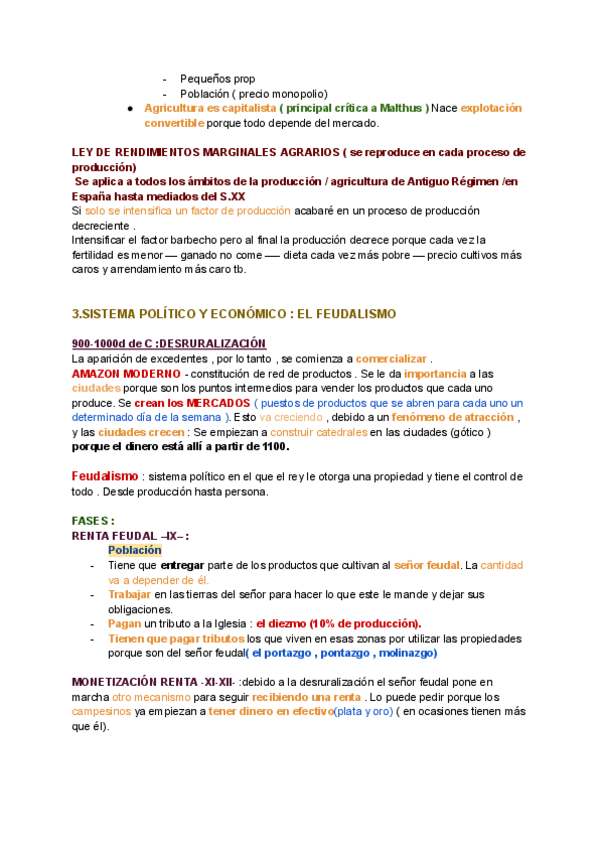 - Pequeños prop
- Población ( precio monopolio)

● Agricultura es capitalista ( principal crítica a Malthus ) Nace explotación convertible porque todo depende del mercado.

LEY DE RENDIMIENTOS MARGINALES AGRARIOS ( se reproduce en cada proceso de producción)
Se aplica a todos los ámbitos de la producción / agricultura de Antiguo Régimen /en España hasta mediados del S.XX
Si solo se intensifica un factor de producción acabaré en un proceso de producción decreciente .
Intensificar el factor barbecho pero al final la producción decrece porque cada vez la fertilidad es menor — ganado no come — dieta cada vez más pobre — precio cultivos más caros y arrendamiento más caro tb.

3.SISTEMA POLÍTICO Y ECONÓMICO : EL FEUDALISMO

900-1000d de C :DESRURALIZACIÓN
La aparición de excedentes , por lo tanto , se comienza a comercializar .
AMAZON MODERNO - constitución de red de productos . Se le da importancia a las ciudades porque son los puntos intermedios para vender los productos que cada uno produce. Se crean los MERCADOS ( puestos de productos que se abren para cada uno un determinado día de la semana ). Esto va creciendo , debido a un fenómeno de atracción , y las ciudades crecen : Se empiezan a construir catedrales en las ciudades (gótico ) porque el dinero está allí a partir de 1100.

Feudalismo : sistema político en el que el rey le otorga una propiedad y tiene el control de todo . Desde producción hasta persona.

FASES :
RENTA FEUDAL –IX– :
Población
- Tiene que entregar parte de los productos que cultivan al señor feudal. La cantidad va a depender de él.
- Trabajar en las tierras del señor para hacer lo que este le mande y dejar sus obligaciones.
- Pagan un tributo a la Iglesia : el diezmo (10% de producción).
- Tienen que pagar tributos los que viven en esas zonas por utilizar las propiedades porque son del señor feudal( el portazgo , pontazgo , molinazgo)

MONETIZACIÓN RENTA -XI-XII- :debido a la desruralización el señor feudal pone en marcha otro mecanismo para seguir recibiendo una renta . Lo puede pedir porque los campesinos ya empiezan a tener dinero en efectivo(plata y oro) ( en ocasiones tienen más que él).